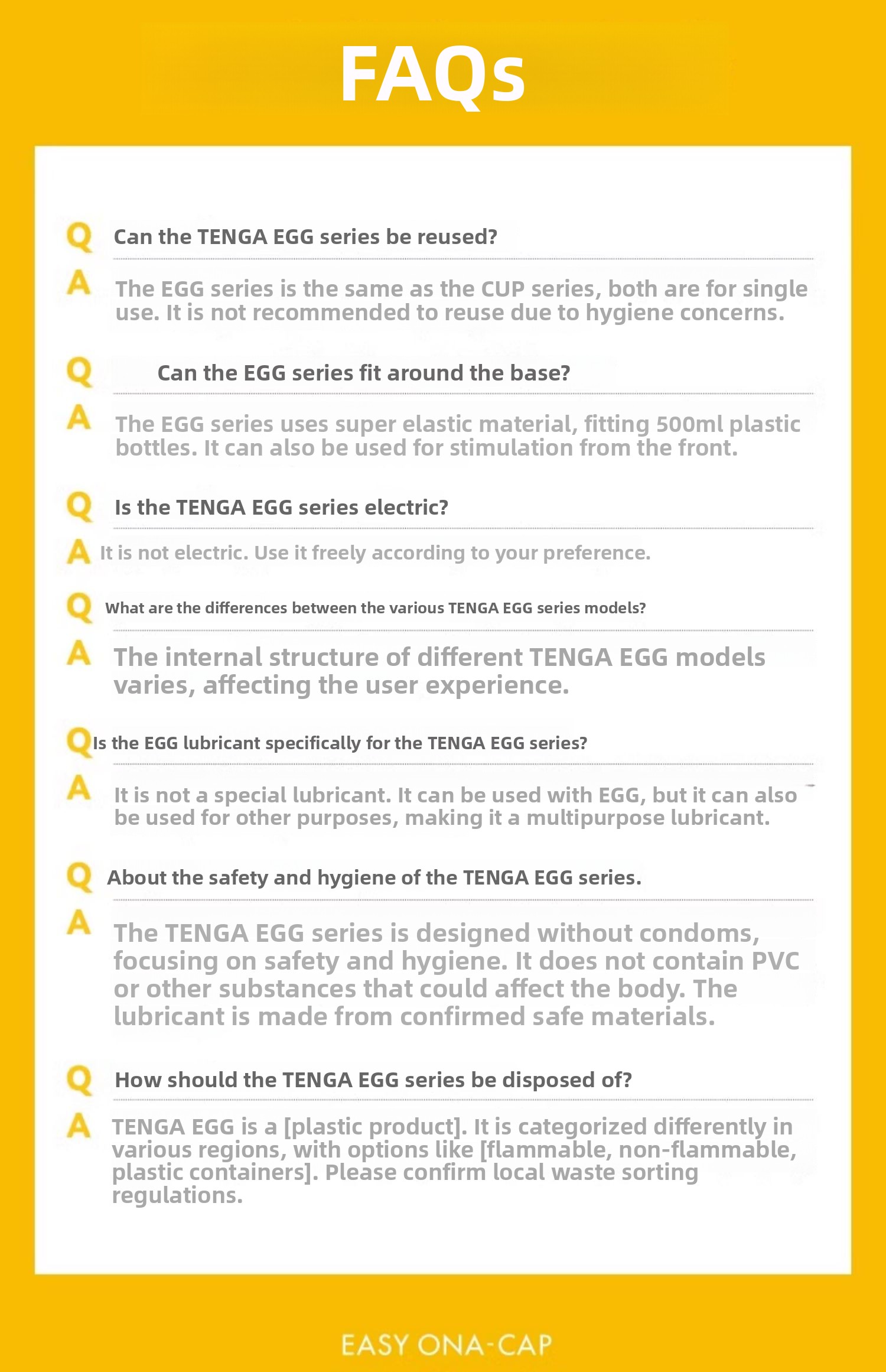 FAQs

Q Can the TENGA EGG series be reused?

A The EGG series is the same as the CUP series, both are for single use. It is not recommended to reuse due to hygiene concerns.

Q Can the EGG series fit around the base?

A The EGG series uses super elastic material, fitting 500ml plastic bottles. It can also be used for stimulation from the front.

Q Is the TENGA EGG series electric?

A It is not electric. Use it freely according to your preference.

Q What are the differences between the various TENGA EGG series models?

A The internal structure of different TENGA EGG models varies, affecting the user experience.

Q Is the EGG lubricant specifically for the TENGA EGG series?

A It is not a special lubricant. It can be used with EGG, but it can also be used for other purposes, making it a multipurpose lubricant.

Q About the safety and hygiene of the TENGA EGG series.

A The TENGA EGG series is designed without condoms, focusing on safety and hygiene. It does not contain PVC or other substances that could affect the body. The lubricant is made from confirmed safe materials.

Q How should the TENGA EGG series be disposed of?

A TENGA EGG is a [plastic product]. It is categorized differently in various regions, with options like [flammable, non-flammable, plastic containers]. Please confirm local waste sorting regulations.

EASY ONA-CAP